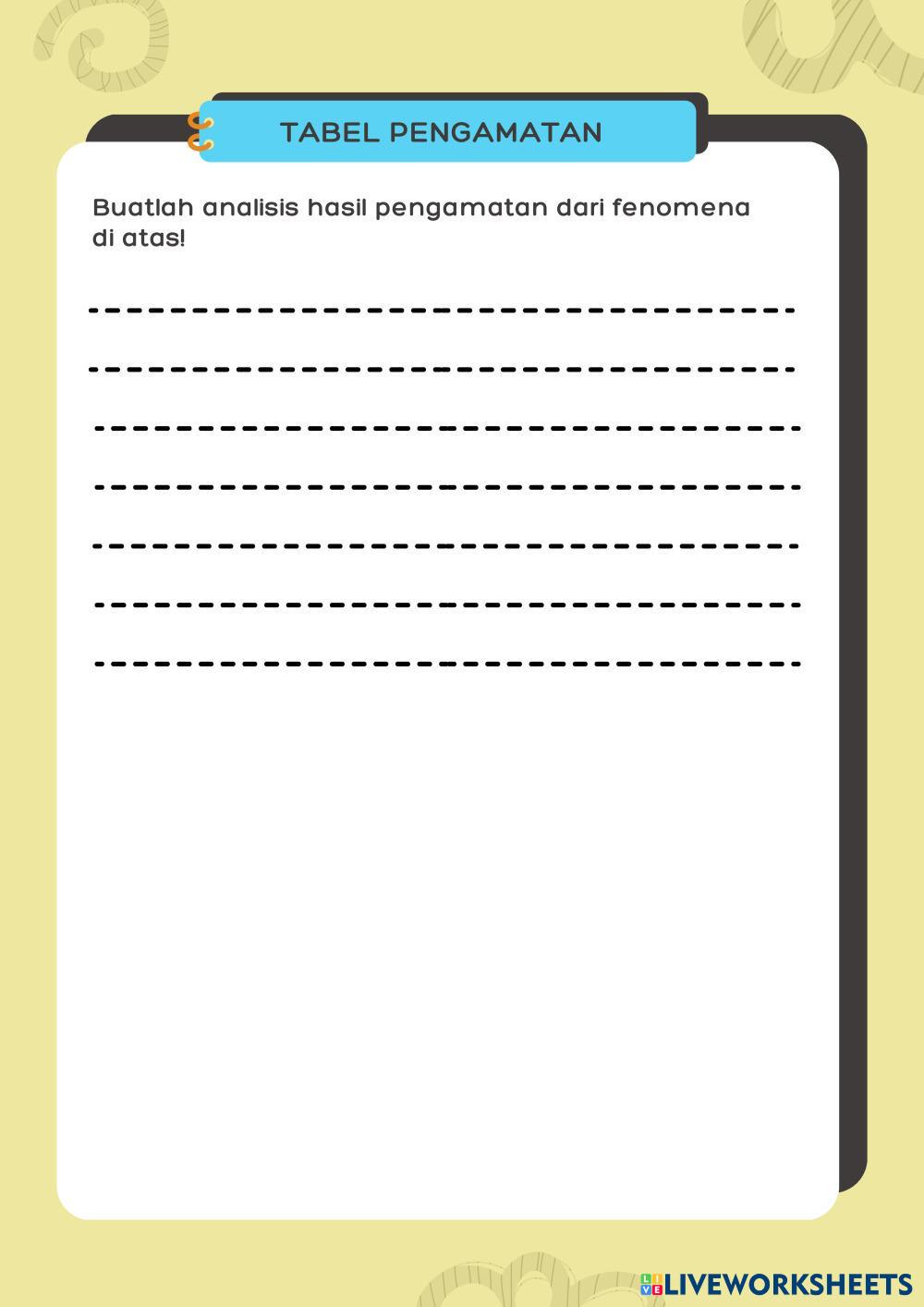 TABEL PENGAMATAN

Buatlah analisis hasil pengamatan dari fenomena di atas!

LIVEWORKSHEETS